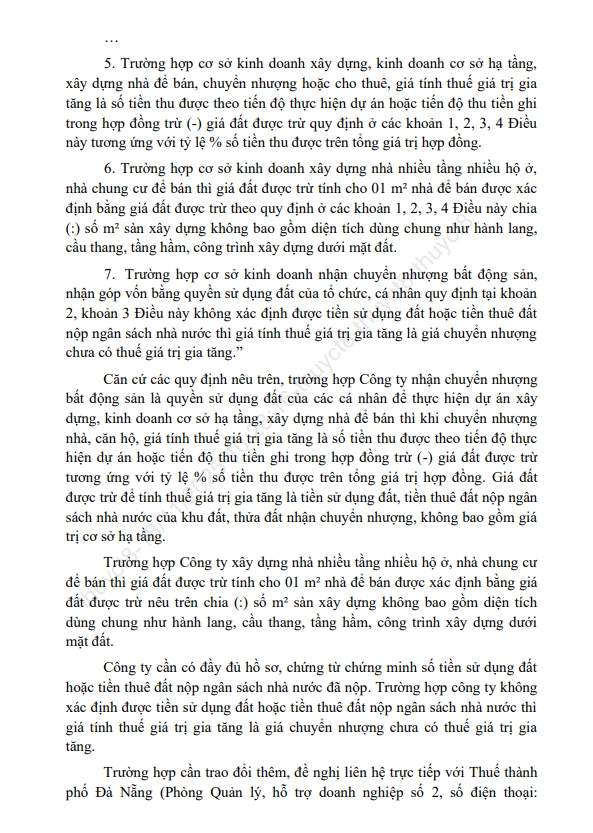 …

5. Trường hợp cơ sở kinh doanh xây dựng, kinh doanh cơ sở hạ tầng, xây dựng nhà để bán, chuyển nhượng hoặc cho thuê, giá tính thuế giá trị gia tăng là số tiền thu được theo tiến độ thực hiện dự án hoặc tiến độ thu tiền ghi trong hợp đồng trừ (-) giá đất được trừ quy định ở các khoản 1, 2, 3, 4 Điều này tương ứng với tỷ lệ % số tiền thu được trên tổng giá trị hợp đồng.

6. Trường hợp cơ sở kinh doanh xây dựng nhà nhiều tầng nhiều hộ ở, nhà chung cư để bán thì giá đất được trừ tính cho 01 m² nhà để bán được xác định bằng giá đất được trừ theo quy định ở các khoản 1, 2, 3, 4 Điều này chia (:) số m² sàn xây dựng không bao gồm diện tích dùng chung như hành lang, cầu thang, tầng hầm, công trình xây dựng dưới mặt đất.

7. Trường hợp cơ sở kinh doanh nhận chuyển nhượng bất động sản, nhận góp vốn bằng quyền sử dụng đất của tổ chức, cá nhân quy định tại khoản 2, khoản 3 Điều này không xác định được tiền sử dụng đất hoặc tiền thuê đất nộp ngân sách nhà nước thì giá tính thuế giá trị gia tăng là giá chuyển nhượng chưa có thuế giá trị gia tăng."

Căn cứ các quy định nêu trên, trường hợp Công ty nhận chuyển nhượng bất động sản là quyền sử dụng đất của các cá nhân để thực hiện dự án xây dựng, kinh doanh cơ sở hạ tầng, xây dựng nhà để bán thì khi chuyển nhượng nhà, căn hộ, giá tính thuế giá trị gia tăng là số tiền thu được theo tiến độ thực hiện dự án hoặc tiến độ thu tiền ghi trong hợp đồng trừ (-) giá đất được trừ tương ứng với tỷ lệ % số tiền thu được trên tổng giá trị hợp đồng. Giá đất được trừ để tính thuế giá trị gia tăng là tiền sử dụng đất, tiền thuê đất nộp ngân sách nhà nước của khu đất, thửa đất nhận chuyển nhượng, không bao gồm giá trị cơ sở hạ tầng.

Trường hợp Công ty xây dựng nhà nhiều tầng nhiều hộ ở, nhà chung cư để bán thì giá đất được trừ tính cho 01 m² nhà để bán được xác định bằng giá đất được trừ nêu trên chia (:) số m² sàn xây dựng không bao gồm diện tích dùng chung như hành lang, cầu thang, tầng hầm, công trình xây dựng dưới mặt đất.

Công ty cần có đầy đủ hồ sơ, chứng từ chứng minh số tiền sử dụng đất hoặc tiền thuê đất nộp ngân sách nhà nước đã nộp. Trường hợp công ty không xác định được tiền sử dụng đất hoặc tiền thuê đất nộp ngân sách nhà nước thì giá tính thuế giá trị gia tăng là giá chuyển nhượng chưa có thuế giá trị gia tăng.

Trường hợp cần trao đổi thêm, đề nghị liên hệ trực tiếp với Thuế thành phố Đà Nẵng (Phòng Quản lý, hỗ trợ doanh nghiệp số 2, số điện thoại: